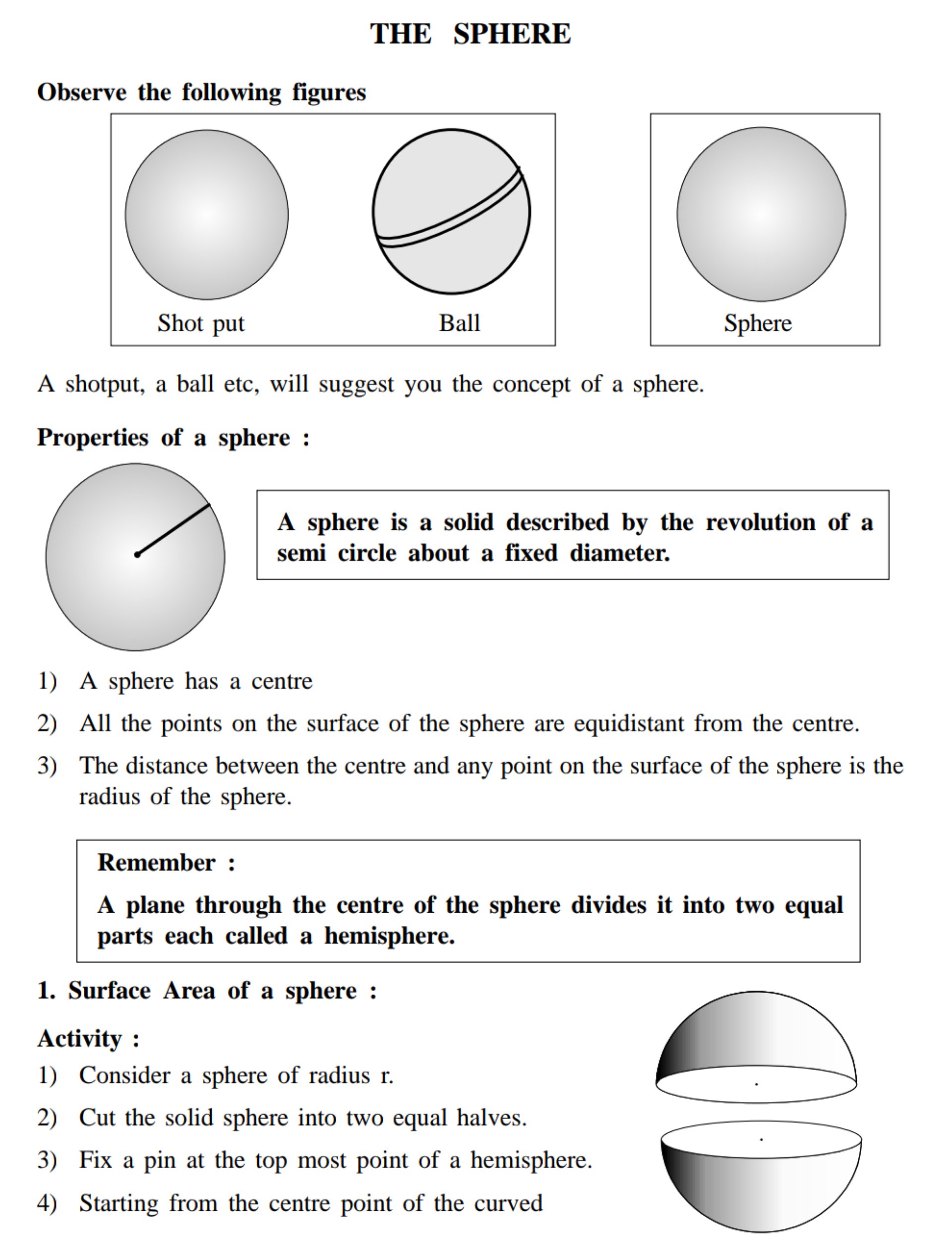 THE SPHERE

Observe the following figures

Shot put

Ball

Sphere

A shotput, a ball etc, will suggest you the concept of a sphere.

Properties of a sphere :

A sphere is a solid described by the revolution of a semi circle about a fixed diameter.

1) A sphere has a centre

2) All the points on the surface of the sphere are equidistant from the centre.

3) The distance between the centre and any point on the surface of the sphere is the radius of the sphere.

Remember :

A plane through the centre of the sphere divides it into two equal parts each called a hemisphere.

1. Surface Area of a sphere :

Activity :

1) Consider a sphere of radius r.

2) Cut the solid sphere into two equal halves.

3) Fix a pin at the top most point of a hemisphere.

4) Starting from the centre point of the curved